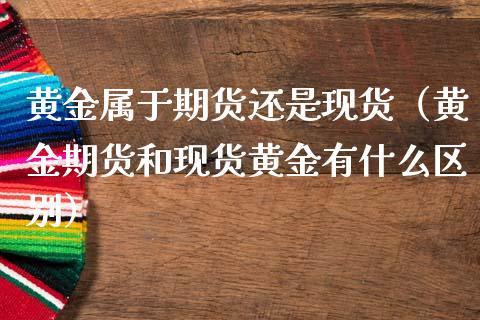 黄金属于期货还是现货（黄金期货和现货黄金有什么区别）